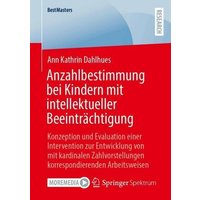 BestMasters

RESEARCH

Ann Kathrin Dahlhues

Anzahlbestimmung bei Kindern mit intellektueller Beeinträchtigung

Konzeption und Evaluation einer Intervention zur Entwicklung von mit kardinalen Zahlvorstellungen korrespondierenden Arbeitsweisen

MOREMEDIA

Springer Spektrum